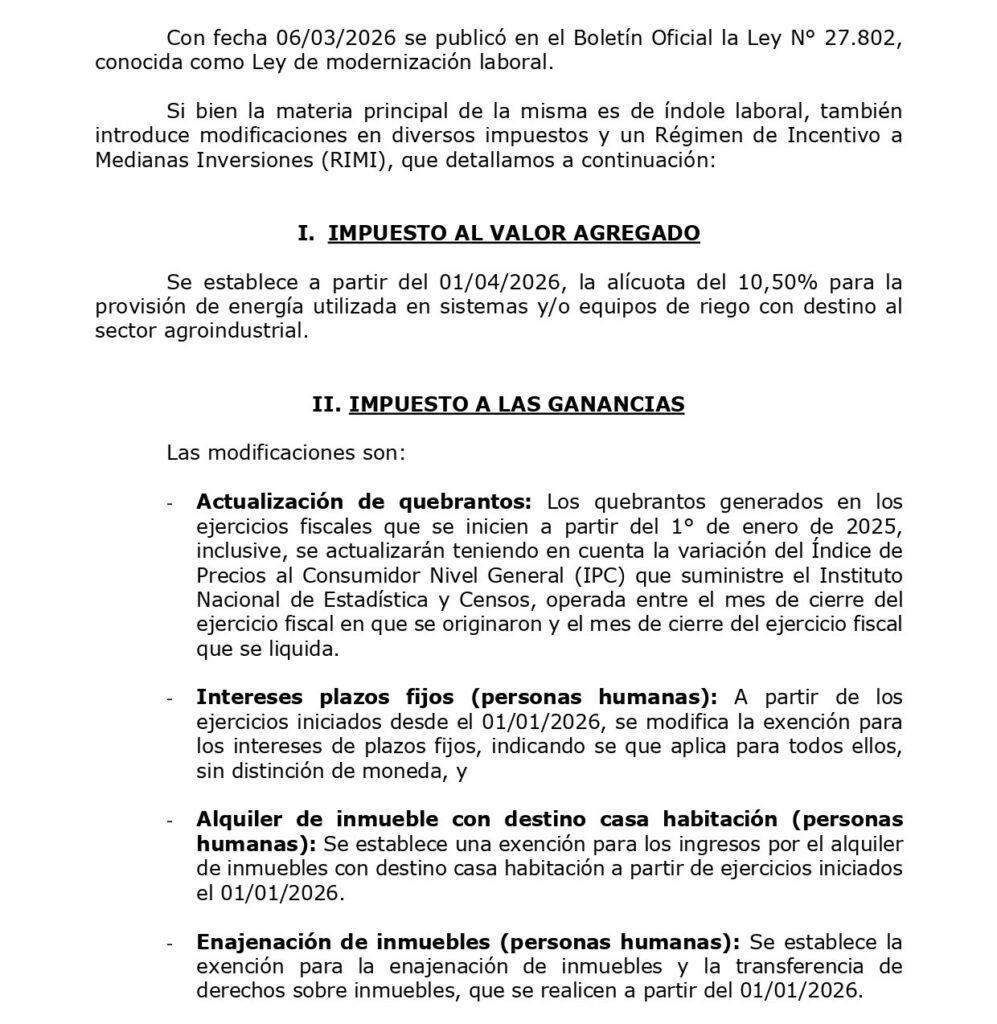 Con fecha 06/03/2026 se publicó en el Boletín Oficial la Ley N° 27.802, conocida como Ley de modernización laboral.

Si bien la materia principal de la misma es de índole laboral, también introduce modificaciones en diversos impuestos y un Régimen de Incentivo a Medianas Inversiones (RIMI), que detallamos a continuación:

I. IMPUESTO AL VALOR AGREGADO

Se establece a partir del 01/04/2026, la alícuota del 10,50% para la provisión de energía utilizada en sistemas y/o equipos de riego con destino al sector agroindustrial.

II. IMPUESTO A LAS GANANCIAS

Las modificaciones son:

- Actualización de quebrantos: Los quebrantos generados en los ejercicios fiscales que se inicien a partir del 1° de enero de 2025, inclusive, se actualizarán teniendo en cuenta la variación del Índice de Precios al Consumidor Nivel General (IPC) que suministre el Instituto Nacional de Estadística y Censos, operada entre el mes de cierre del ejercicio fiscal en que se originaron y el mes de cierre del ejercicio fiscal que se liquida.

- Intereses plazos fijos (personas humanas): A partir de los ejercicios iniciados desde el 01/01/2026, se modifica la exención para los intereses de plazos fijos, indicando se que aplica para todos ellos, sin distinción de moneda, y

- Alquiler de inmueble con destino casa habitación (personas humanas): Se establece una exención para los ingresos por el alquiler de inmuebles con destino casa habitación a partir de ejercicios iniciados el 01/01/2026.

- Enajenación de inmuebles (personas humanas): Se establece la exención para la enajenación de inmuebles y la transferencia de derechos sobre inmuebles, que se realicen a partir del 01/01/2026.